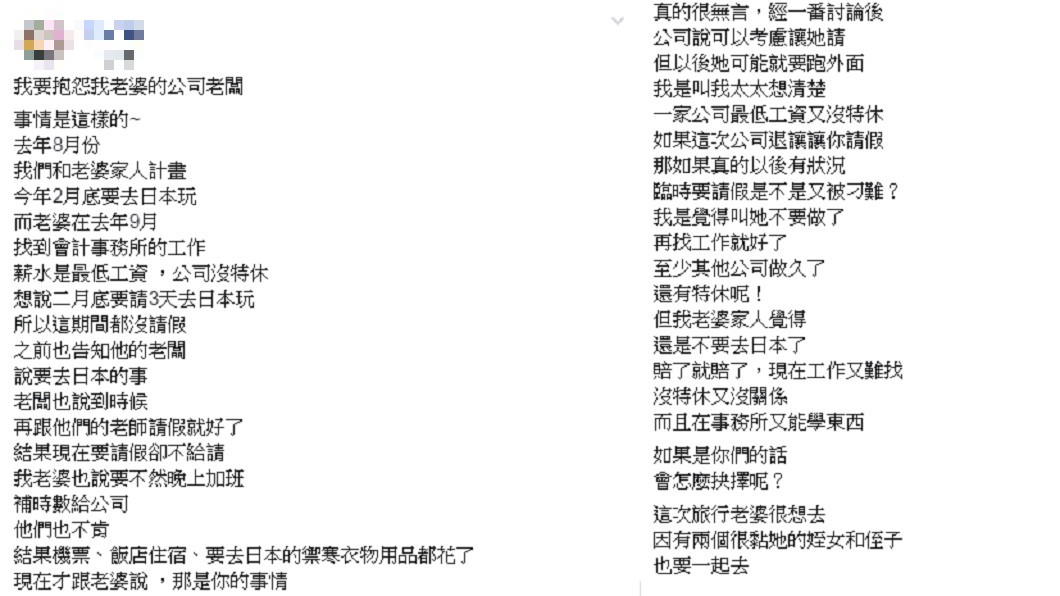 我要抱怨我老婆的公司老闆

事情是這樣的~
去年8月份
我們和老婆家人計畫
今年2月底要去日本玩
而老婆在去年9月
找到會計事務所的工作
薪水是最低工資，公司沒特休
想說二月底要請3天去日本玩
所以這期間都沒請假
之前也告知他的老闆
說要去日本的事
老闆也說到時候
再跟他們的老師請假就好了
結果現在要請假卻不給請
我老婆也說要不然晚上加班
補時數給公司
他們也不肯
結果機票、飯店住宿、要去日本的禦寒衣物用品都花了
現在才跟老婆說，那是你的事情

真的很無言，經一番討論後
公司說可以考慮讓她請
但以後她可能就要跑外面
我是叫我太太想清楚
一家公司最低工資又沒特休
如果這次公司退讓讓你請假
那如果真的以後有狀況
臨時要請假是不是又被刁難？
我是覺得叫她不要做了
再找工作就好了
至少其他公司做久了
還有特休呢！
但我老婆家人覺得
還是不要去日本了
賠了就賠了，現在工作又難找
沒特休又沒關係
而且在事務所又能學東西

如果是你們的話
會怎麼抉擇呢？

這次旅行老婆很想去
因有兩個很黏她的姪女和侄子
也要一起去